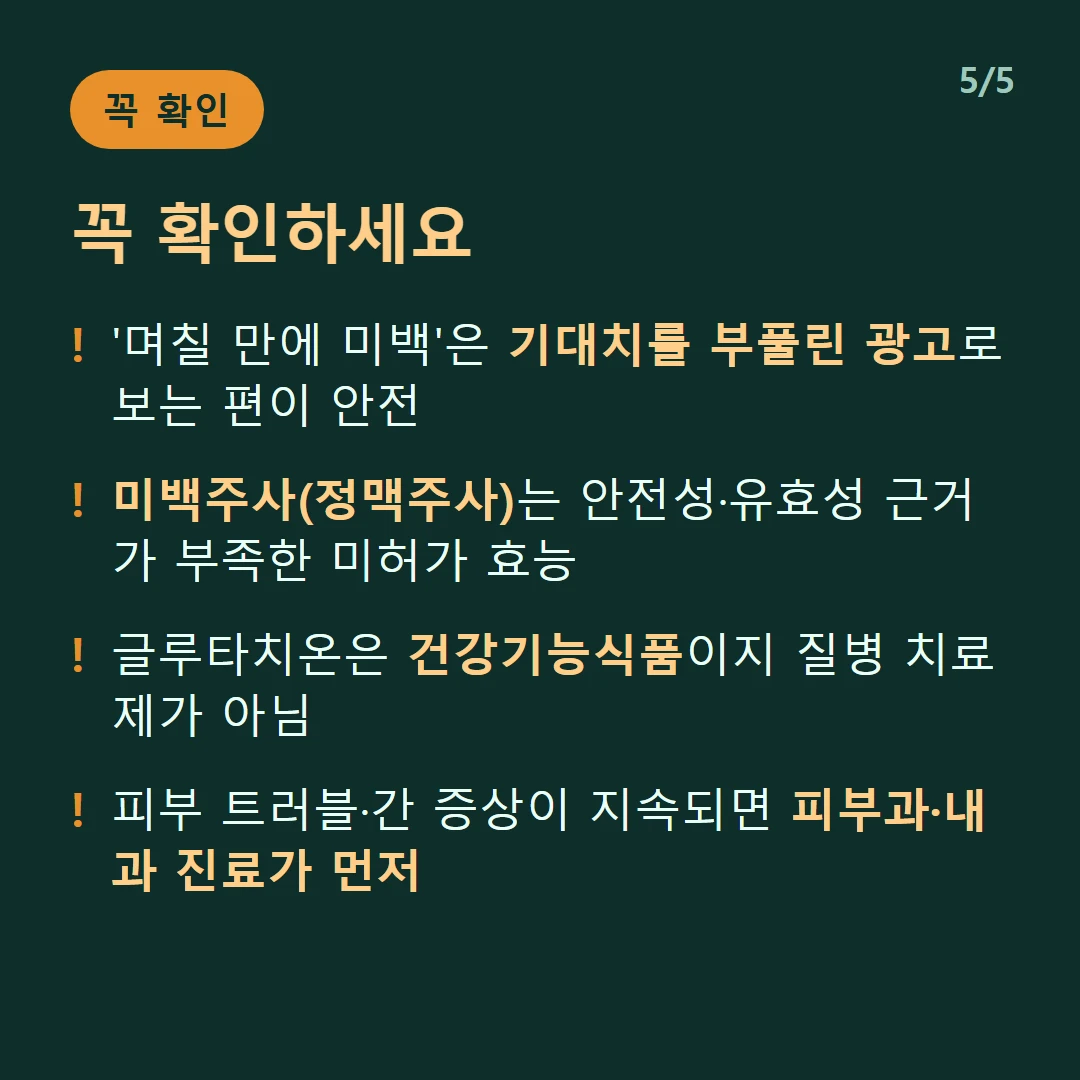 꼭 확인

5/5

꼭 확인하세요

! '며칠 만에 미백'은 기대치를 부풀린 광고로 보는 편이 안전

! 미백주사(정맥주사)는 안전성·유효성 근거가 부족한 미허가 효능

! 글루타치온은 건강기능식품이지 질병 치료제가 아님

! 피부 트러블·간 증상이 지속되면 피부과·내과 진료가 먼저